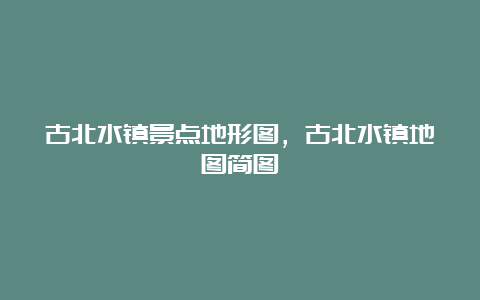 古北水镇景点地形图，古北水镇地图简图